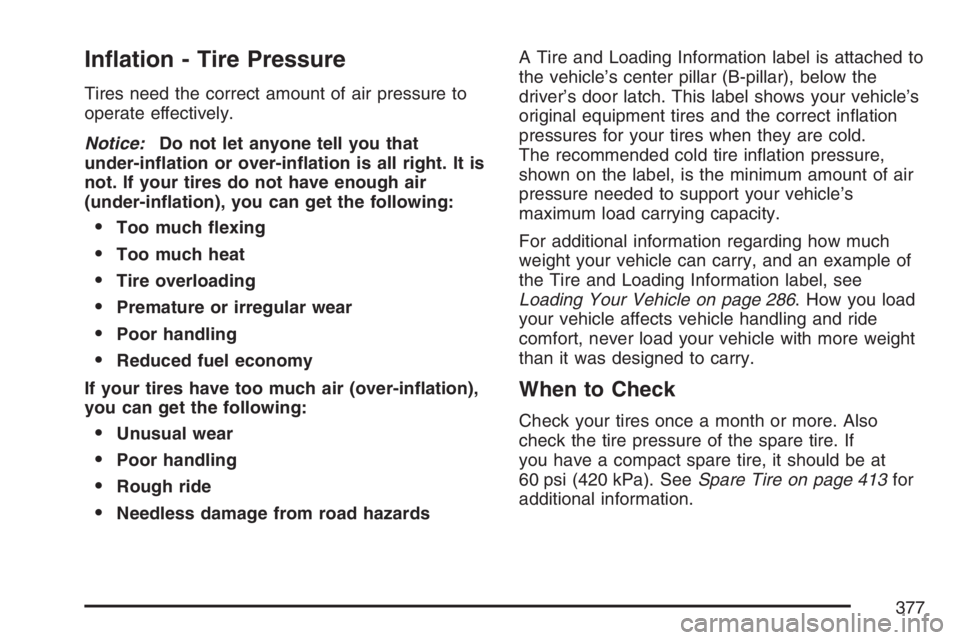 Inflation - Tire Pressure

Tires need the correct amount of air pressure to operate effectively.

Notice: Do not let anyone tell you that under-inflation or over-inflation is all right. It is not. If your tires do not have enough air (under-inflation), you can get the following:

• Too much flexing
• Too much heat
• Tire overloading
• Premature or irregular wear
• Poor handling
• Reduced fuel economy

If your tires have too much air (over-inflation), you can get the following:

• Unusual wear
• Poor handling
• Rough ride
• Needless damage from road hazards

A Tire and Loading Information label is attached to the vehicle's center pillar (B-pillar), below the driver's door latch. This label shows your vehicle's original equipment tires and the correct inflation pressures for your tires when they are cold. The recommended cold tire inflation pressure, shown on the label, is the minimum amount of air pressure needed to support your vehicle's maximum load carrying capacity.

For additional information regarding how much weight your vehicle can carry, and an example of the Tire and Loading Information label, see Loading Your Vehicle on page 286. How you load your vehicle affects vehicle handling and ride comfort, never load your vehicle with more weight than it was designed to carry.

When to Check

Check your tires once a month or more. Also check the tire pressure of the spare tire. If you have a compact spare tire, it should be at 60 psi (420 kPa). See Spare Tire on page 413 for additional information.

377

carmanualsonline.info